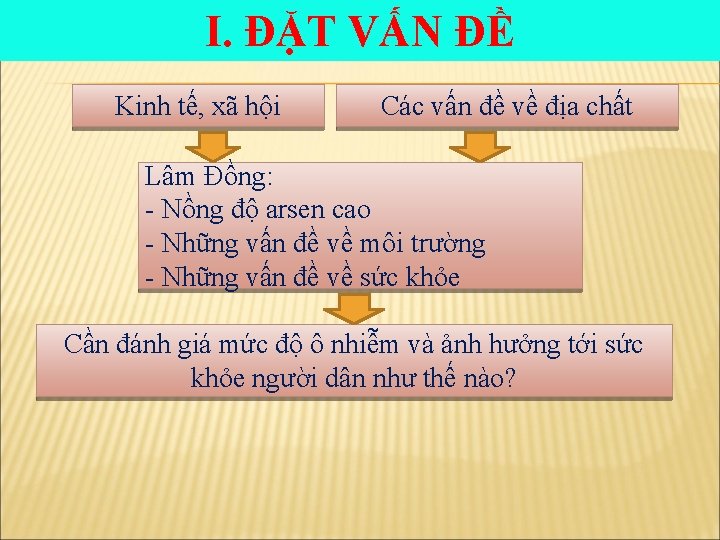 I. ĐẶT VẤN ĐỀ

Kinh tế, xã hội

Các vấn đề về địa chất

Lâm Đồng:
- Nồng độ arsen cao
- Những vấn đề về môi trường
- Những vấn đề về sức khỏe

Cần đánh giá mức độ ô nhiễm và ảnh hưởng tới sức khỏe người dân như thế nào?